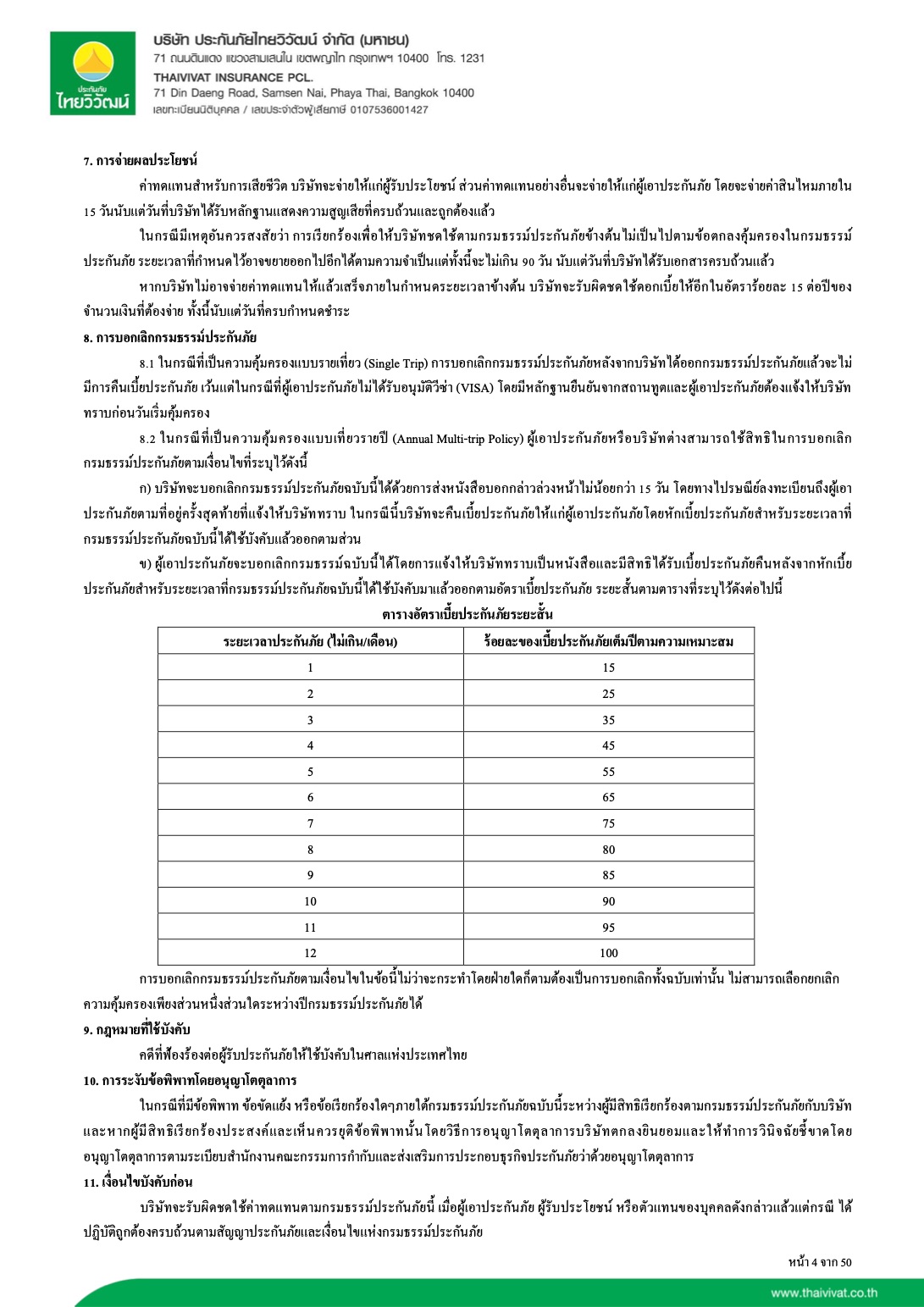 ประกันภัย
ไทยวิวัฒน์

บริษัท ประกันภัยไทยวิวัฒน์ จำกัด (มหาชน)
71 ถนนดินแดง แขวงสามเสนใน เขตพญาไท กรุงเทพฯ 10400 โทร. 1231
THAIVIVAT INSURANCE PCL.
71 Din Daeng Road, Samsen Nai, Phaya Thai, Bangkok 10400
เลขทะเบียนนิติบุคคล / เลขประจำตัวผู้เสียภาษี 0107536001427

7. การจ่ายผลประโยชน์

ค่าทดแทนสำหรับการเสียชีวิต บริษัทจะจ่ายให้แก่ผู้รับประโยชน์ ส่วนค่าทดแทนอย่างอื่นจะจ่ายให้แก่ผู้เอาประกันภัย โดยจะจ่ายค่าสินไหมภายใน 15 วันนับแต่วันที่บริษัทได้รับหลักฐานแสดงความสูญเสียที่ครบถ้วนและถูกต้องแล้ว

ในกรณีมีเหตุอันควรสงสัยว่า การเรียกร้องเพื่อให้บริษัทชดใช้ตามกรมธรรม์ประกันภัยข้างต้นไม่เป็นไปตามข้อตกลงคุ้มครองในกรมธรรม์ประกันภัย ระยะเวลาที่กำหนดไว้อาจขยายออกไปอีกได้ตามความจำเป็นแต่ทั้งนี้จะไม่เกิน 90 วัน นับแต่วันที่บริษัทได้รับเอกสารครบถ้วนแล้ว

หากบริษัทไม่อาจจ่ายค่าทดแทนให้แล้วเสร็จภายในกำหนดระยะเวลาข้างต้น บริษัทจะรับผิดชดใช้ดอกเบี้ยให้อีกในอัตราร้อยละ 15 ต่อปีของจำนวนเงินที่ต้องจ่าย ทั้งนี้นับแต่วันที่ครบกำหนดชำระ

8. การบอกเลิกกรมธรรม์ประกันภัย

8.1 ในกรณีที่เป็นความคุ้มครองแบบรายเที่ยว (Single Trip) การบอกเลิกกรมธรรม์ประกันภัยหลังจากบริษัทได้ออกกรมธรรม์ประกันภัยแล้วจะไม่มีการคืนเบี้ยประกันภัย เว้นแต่ในกรณีที่ผู้เอาประกันภัยไม่ได้รับอนุมัติวีซ่า (VISA) โดยมีหลักฐานยืนยันจากสถานทูตและผู้เอาประกันภัยต้องแจ้งให้บริษัททราบก่อนวันเริ่มคุ้มครอง

8.2 ในกรณีที่เป็นความคุ้มครองแบบเที่ยวรายปี (Annual Multi-trip Policy) ผู้เอาประกันภัยหรือบริษัทต่างสามารถใช้สิทธิในการบอกเลิกกรมธรรม์ประกันภัยตามเงื่อนไขที่ระบุไว้ดังนี้

ก) บริษัทจะบอกเลิกกรมธรรม์ประกันภัยฉบับนี้ได้ด้วยการส่งหนังสือบอกกล่าวล่วงหน้าไม่น้อยกว่า 15 วัน โดยทางไปรษณีย์ลงทะเบียนถึงผู้เอาประกันภัยตามที่อยู่ครั้งสุดท้ายที่แจ้งให้บริษัททราบ ในกรณีนี้บริษัทจะคืนเบี้ยประกันภัยให้แก่ผู้เอาประกันภัยโดยหักเบี้ยประกันภัยสำหรับระยะเวลาที่กรมธรรม์ประกันภัยฉบับนี้ได้ใช้บังคับแล้วออกตามส่วน

ข) ผู้เอาประกันภัยจะบอกเลิกกรมธรรม์ฉบับนี้ได้โดยการแจ้งให้บริษัททราบเป็นหนังสือและมีสิทธิได้รับเบี้ยประกันภัยคืนหลังจากหักเบี้ยประกันภัยสำหรับระยะเวลาที่กรมธรรม์ประกันภัยฉบับนี้ได้ใช้บังคับมาแล้วออกตามอัตราเบี้ยประกันภัย ระยะสั้นตามตารางที่ระบุไว้ดังต่อไปนี้

ตารางอัตราเบี้ยประกันภัยระยะสั้น

| ระยะเวลาประกันภัย (ไม่เกิน/เดือน) | ร้อยละของเบี้ยประกันภัยเต็มปีตามความเหมาะสม |
|---|---|
| 1 | 15 |
| 2 | 25 |
| 3 | 35 |
| 4 | 45 |
| 5 | 55 |
| 6 | 65 |
| 7 | 75 |
| 8 | 80 |
| 9 | 85 |
| 10 | 90 |
| 11 | 95 |
| 12 | 100 |

การบอกเลิกกรมธรรม์ประกันภัยตามเงื่อนไขในข้อนี้ไม่ว่าจะกระทำโดยฝ่ายใดก็ตามต้องเป็นการบอกเลิกทั้งฉบับเท่านั้น ไม่สามารถเลือกยกเลิกความคุ้มครองเพียงส่วนหนึ่งส่วนใดระหว่างปีกรมธรรม์ประกันภัยได้

9. กฎหมายที่ใช้บังคับ

คดีที่ฟ้องร้องต่อผู้รับประกันภัยให้ใช้บังคับในศาลแห่งประเทศไทย

10. การระงับข้อพิพาทโดยอนุญาโตตุลาการ

ในกรณีที่มีข้อพิพาท ข้อขัดแย้ง หรือข้อเรียกร้องใดๆภายใต้กรมธรรม์ประกันภัยฉบับนี้ระหว่างผู้มีสิทธิเรียกร้องตามกรมธรรม์ประกันภัยกับบริษัท และหากผู้มีสิทธิเรียกร้องประสงค์และเห็นควรยุติข้อพิพาทนั้นโดยวิธีการอนุญาโตตุลาการบริษัทตกลงยินยอมและให้ทำการวินิจฉัยชี้ขาดโดยอนุญาโตตุลาการตามระเบียบสำนักงานคณะกรรมการกำกับและส่งเสริมการประกอบธุรกิจประกันภัยว่าด้วยอนุญาโตตุลาการ

11. เงื่อนไขบังคับก่อน

บริษัทจะรับผิดชดใช้ค่าทดแทนตามกรมธรรม์ประกันภัยนี้ เมื่อผู้เอาประกันภัย ผู้รับประโยชน์ หรือตัวแทนของบุคคลดังกล่าวแล้วแต่กรณี ได้ปฏิบัติถูกต้องครบถ้วนตามสัญญาประกันภัยและเงื่อนไขแห่งกรมธรรม์ประกันภัย

หน้า 4 จาก 50

www.thaivivat.co.th